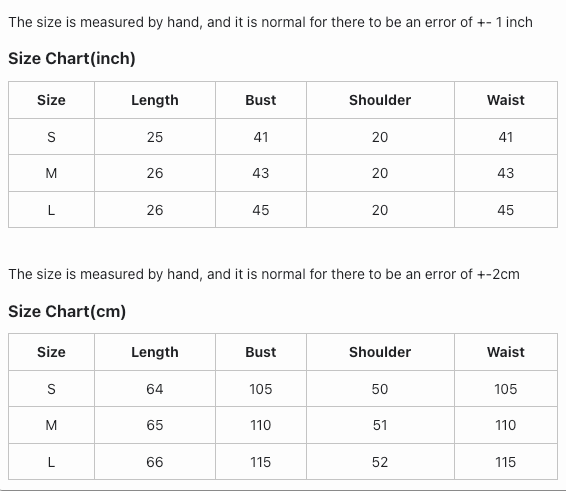 The size is measured by hand, and it is normal for there to be an error of +- 1 inch

Size Chart(inch)

| Size | Length | Bust | Shoulder | Waist |
|---|---|---|---|---|
| S | 25 | 41 | 20 | 41 |
| M | 26 | 43 | 20 | 43 |
| L | 26 | 45 | 20 | 45 |

The size is measured by hand, and it is normal for there to be an error of +-2cm

Size Chart(cm)

| Size | Length | Bust | Shoulder | Waist |
|---|---|---|---|---|
| S | 64 | 105 | 50 | 105 |
| M | 65 | 110 | 51 | 110 |
| L | 66 | 115 | 52 | 115 |